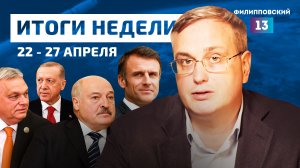 ИТОГИ НЕДЕЛИ
22 - 27 АПРЕЛЯ
ФИЛИППОВСКИЙ
13